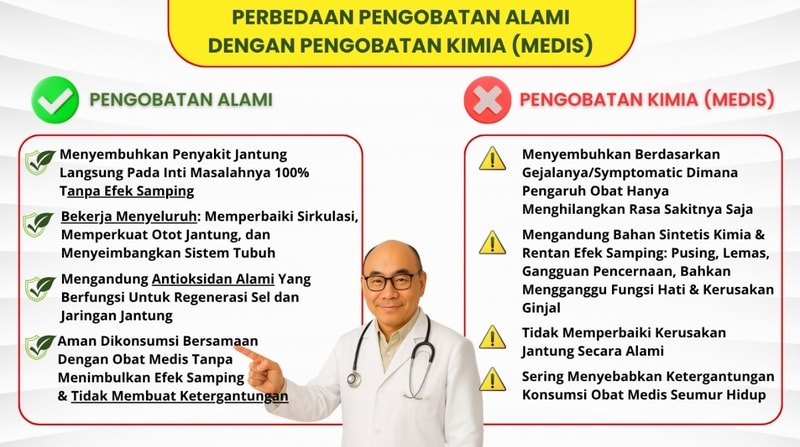 PERBEDAAN PENGOBATAN ALAMI DENGAN PENGOBATAN KIMIA (MEDIS)

PENGOBATAN ALAMI

Menyembuhkan Penyakit Jantung Langsung Pada Inti Masalahnya 100% Tanpa Efek Samping

Bekerja Menyeluruh: Memperbaiki Sirkulasi, Memperkuat Otot Jantung, dan Menyeimbangkan Sistem Tubuh

Mengandung Antioksidan Alami Yang Berfungsi Untuk Regenerasi Sel dan Jaringan Jantung

Aman Dikonsumsi Bersamaan Dengan Obat Medis Tanpa Menimbulkan Efek Samping & Tidak Membuat Ketergantungan

PENGOBATAN KIMIA (MEDIS)

Menyembuhkan Berdasarkan Gejalanya/Symptomatic Dimana Pengaruh Obat Hanya Menghilangkan Rasa Sakitnya Saja

Mengandung Bahan Sintetis Kimia & Rentan Efek Samping: Pusing, Lemas, Gangguan Pencernaan, Bahkan Mengganggu Fungsi Hati & Kerusakan Ginjal

Tidak Memperbaiki Kerusakan Jantung Secara Alami

Sering Menyebabkan Ketergantungan Konsumsi Obat Medis Seumur Hidup